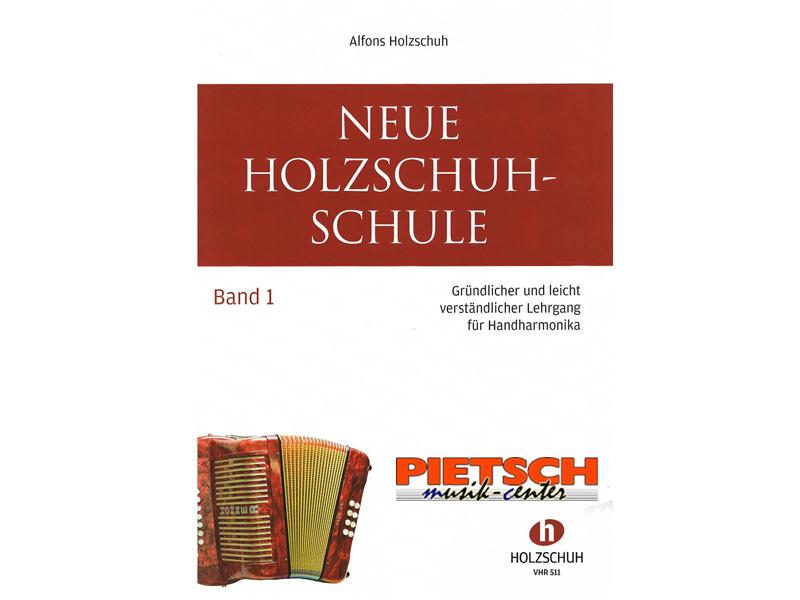 Alfons Holzschuh

NEUE HOLZSCHUH-SCHULE

Band 1

Gründlicher und leicht verständlicher Lehrgang für Handharmonika

HOHNER

PIETSCH
musik-center

h
HOLZSCHUH
VHR 511